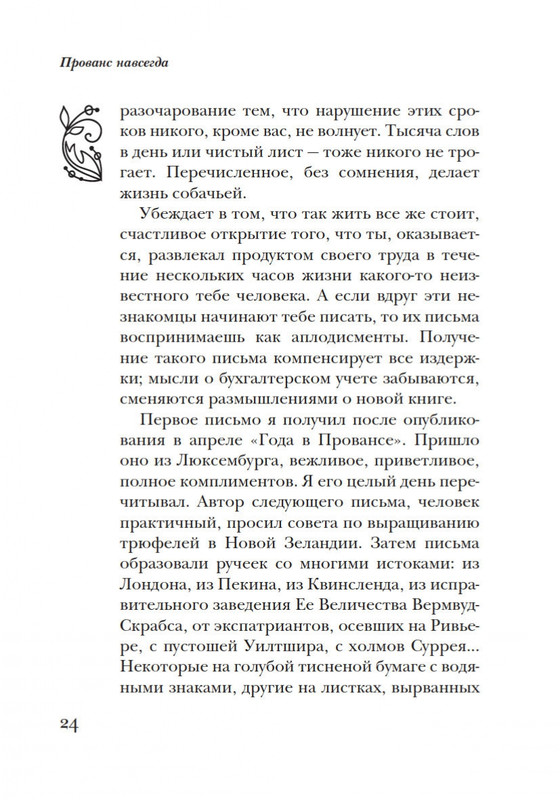 Прованс навсегда

разочарование тем, что нарушение этих сроков никого, кроме вас, не волнует. Тысяча слов в день или чистый лист — тоже никого не трогает. Перечисленное, без сомнения, делает жизнь собачьей.

Убеждает в том, что так жить все же стоит, счастливое открытие того, что ты, оказывается, развлекал продуктом своего труда в течение нескольких часов жизни какого-то неизвестного тебе человека. А если вдруг эти незнакомцы начинают тебе писать, то их письма воспринимаешь как аплодисменты. Получение такого письма компенсирует все издержки; мысли о бухгалтерском учете забываются, сменяются размышлениями о новой книге.

Первое письмо я получил после опубликования в апреле «Года в Провансе». Пришло оно из Люксембурга, вежливое, приветливое, полное комплиментов. Я его целый день перечитывал. Автор следующего письма, человек практичный, просил совета по выращиванию трюфелей в Новой Зеландии. Затем письма образовали ручеек со многими истоками: из Лондона, из Пекина, из Квинсленда, из исправительного заведения Ее Величества Вермвуд-Скрабса, от экспатриантов, осевших на Ривьере, с пустошей Уилтшира, с холмов Суррея... Некоторые на голубой тисненой бумаге с водяными знаками, другие на листках, вырванных

24